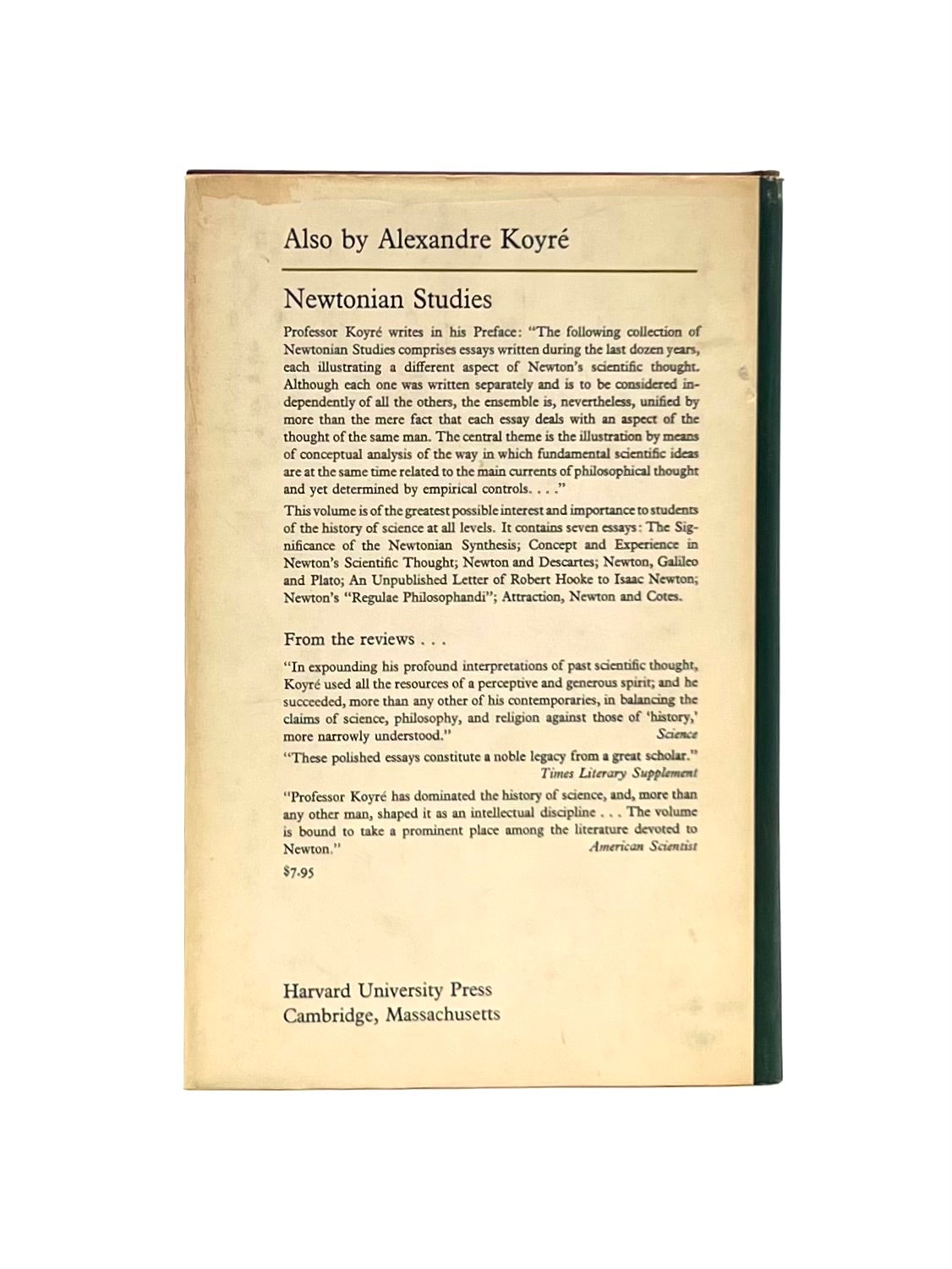 Also by Alexandre Koyré

Newtonian Studies

Professor Koyré writes in his Preface: "The following collection of Newtonian Studies comprises essays written during the last dozen years, each illustrating a different aspect of Newton's scientific thought. Although each one was written separately and is to be considered independently of all the others, the ensemble is, nevertheless, unified by more than the mere fact that each essay deals with an aspect of the thought of the same man. The central theme is the illustration by means of conceptual analysis of the way in which fundamental scientific ideas are at the same time related to the main currents of philosophical thought and yet determined by empirical controls. . . ."

This volume is of the greatest possible interest and importance to students of the history of science at all levels. It contains seven essays: The Significance of the Newtonian Synthesis; Concept and Experience in Newton's Scientific Thought; Newton and Descartes; Newton, Galileo and Plato; An Unpublished Letter of Robert Hooke to Isaac Newton; Newton's "Regulae Philosophandi"; Attraction, Newton and Cotes.

From the reviews . . .

"In expounding his profound interpretations of past scientific thought, Koyré used all the resources of a perceptive and generous spirit; and he succeeded, more than any other of his contemporaries, in balancing the claims of science, philosophy, and religion against those of 'history,' more narrowly understood." Science

"These polished essays constitute a noble legacy from a great scholar." Times Literary Supplement

"Professor Koyré has dominated the history of science, and, more than any other man, shaped it as an intellectual discipline . . . The volume is bound to take a prominent place among the literature devoted to Newton." American Scientist

$7.95

Harvard University Press
Cambridge, Massachusetts